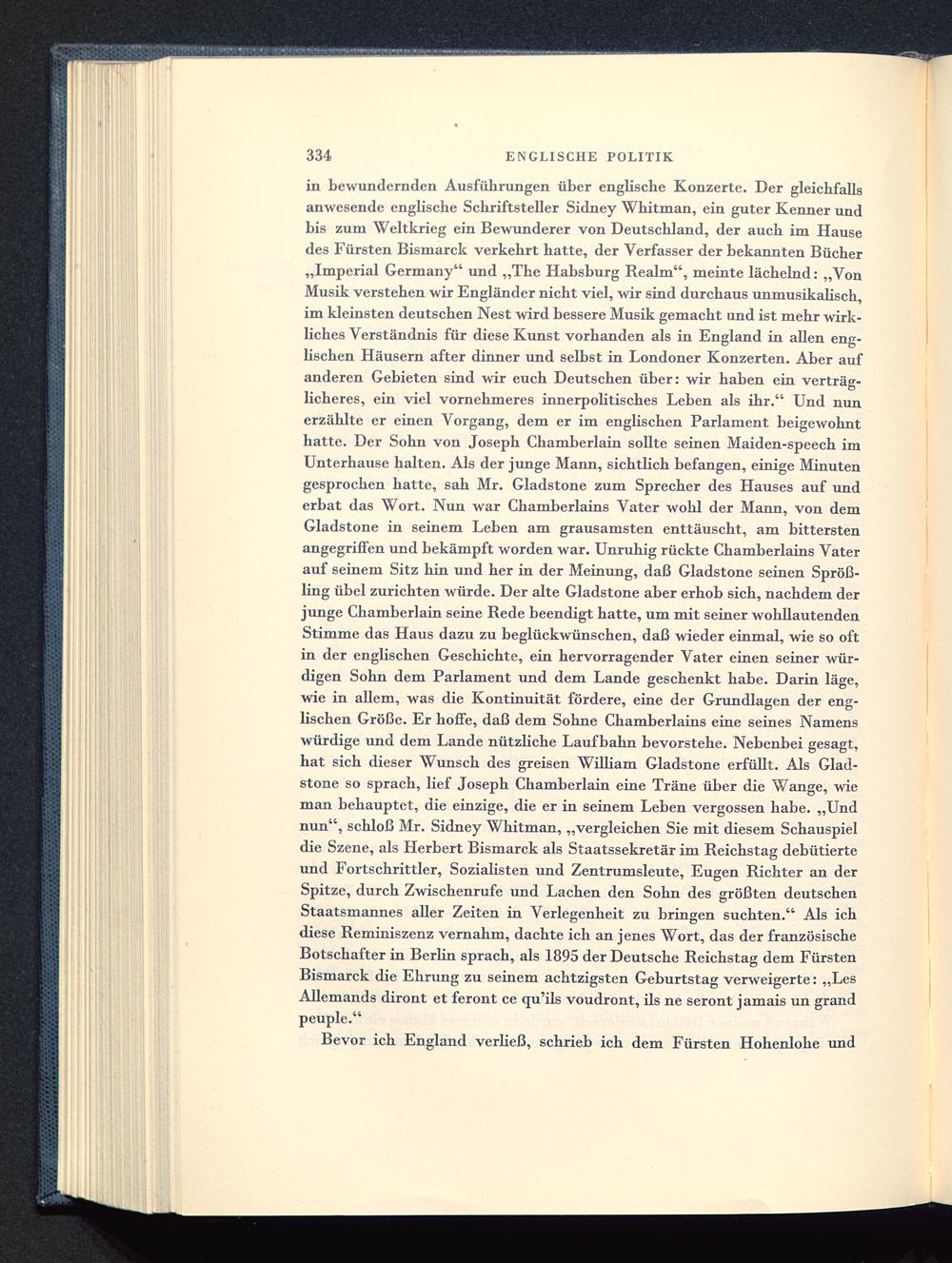 334 ENGLISCHE POLITIK

in bewundernden Ausführungen über englische Konzerte. Der gleichfalls anwesende englische Schriftsteller Sidney Whitman, ein guter Kenner und bis zum Weltkrieg ein Bewunderer von Deutschland, der auch im Hause des Fürsten Bismarck verkehrt hatte, der Verfasser der bekannten Bücher „Imperial Germany“ und „The Habsburg Realm“, meinte lächelnd: „Von Musik verstehen wir Engländer nicht viel, wir sind durchaus unmusikalisch, im kleinsten deutschen Nest wird bessere Musik gemacht und ist mehr wirkliches Verständnis für diese Kunst vorhanden als in England in allen englischen Häusern after dinner und selbst in Londoner Konzerten. Aber auf anderen Gebieten sind wir euch Deutschen über: wir haben ein verträglicheres, ein viel vornehmeres innerpolitisches Leben als ihr.“ Und nun erzählte er einen Vorgang, dem er im englischen Parlament beigewohnt hatte. Der Sohn von Joseph Chamberlain sollte seinen Maiden-speech im Unterhause halten. Als der junge Mann, sichtlich befangen, einige Minuten gesprochen hatte, sah Mr. Gladstone zum Sprecher des Hauses auf und erbat das Wort. Nun war Chamberlains Vater wohl der Mann, von dem Gladstone in seinem Leben am grausamsten enttäuscht, am bittersten angegriffen und bekämpft worden war. Unruhig rückte Chamberlains Vater auf seinem Sitz hin und her in der Meinung, daß Gladstone seinen Sprößling übel zurichten würde. Der alte Gladstone aber erhob sich, nachdem der junge Chamberlain seine Rede beendigt hatte, um mit seiner wohllautenden Stimme das Haus dazu zu beglückwünschen, daß wieder einmal, wie so oft in der englischen Geschichte, ein hervorragender Vater einen seiner würdigen Sohn dem Parlament und dem Lande geschenkt habe. Darin läge, wie in allem, was die Kontinuität fördere, eine der Grundlagen der englischen Größe. Er hoffe, daß dem Sohne Chamberlains eine seines Namens würdige und dem Lande nützliche Laufbahn bevorstehe. Nebenbei gesagt, hat sich dieser Wunsch des greisen William Gladstone erfüllt. Als Gladstone so sprach, lief Joseph Chamberlain eine Träne über die Wange, wie man behauptet, die einzige, die er in seinem Leben vergossen habe. „Und nun“, schloß Mr. Sidney Whitman, „vergleichen Sie mit diesem Schauspiel die Szene, als Herbert Bismarck als Staatssekretär im Reichstag debütierte und Fortschrittler, Sozialisten und Zentrumsleute, Eugen Richter an der Spitze, durch Zwischenrufe und Lachen den Sohn des größten deutschen Staatsmannes aller Zeiten in Verlegenheit zu bringen suchten.“ Als ich diese Reminiszenz vernahm, dachte ich an jenes Wort, das der französische Botschafter in Berlin sprach, als 1895 der Deutsche Reichstag dem Fürsten Bismarck die Ehrung zu seinem achtzigsten Geburtstag verweigerte: „Les Allemands diront et feront ce qu'ils voudront, ils ne seront jamais un grand peuple.“

Bevor ich England verließ, schrieb ich dem Fürsten Hohenlohe und